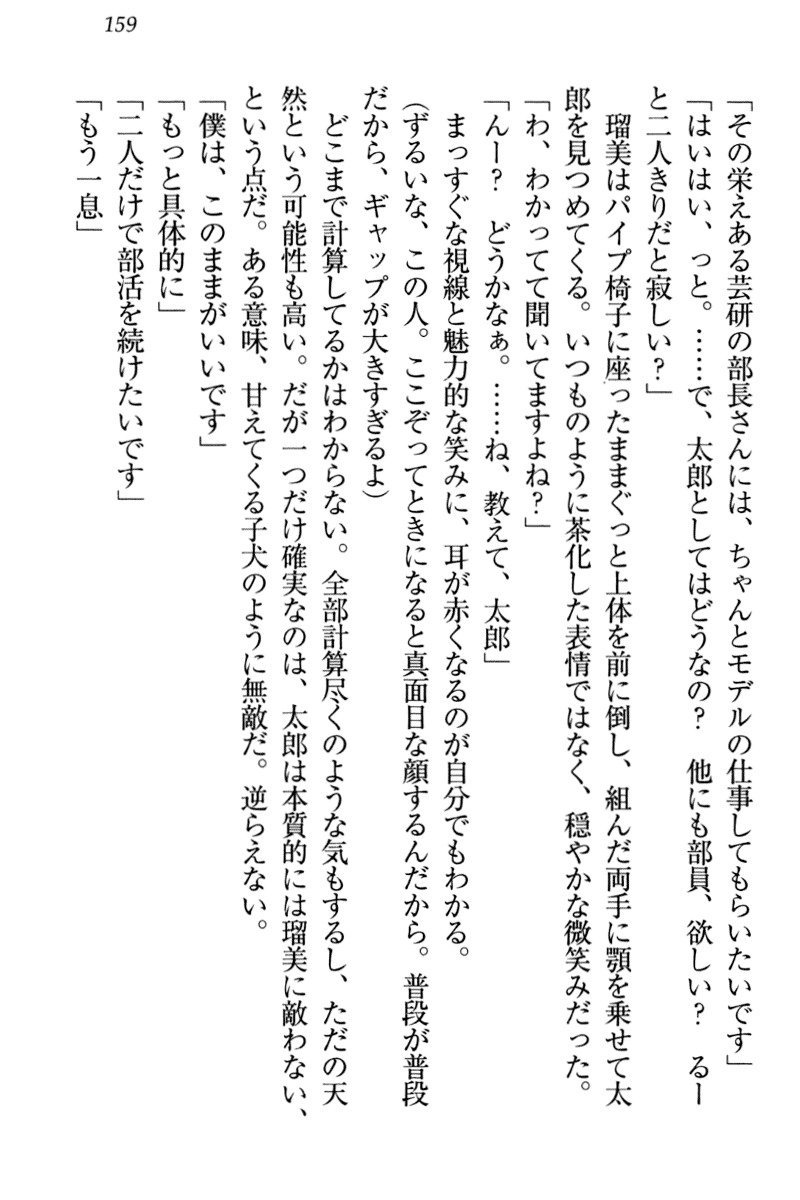 159

「その栄えある芸研の部長さんには、ちゃんとモデルの仕事してもらいたいです」

「はいはい、っと。……で、太郎としてはどうなの？　他にも部員、欲しい？　るーと二人きりだと寂しい？」

瑠美はパイプ椅子に座ったままぐっと上体を前に倒し、組んだ両手に顎を乗せて太郎を見つめてくる。いつものように茶化した表情ではなく、穏やかな微笑みだった。

「わ、わかってて聞いてますよね？」

「んー？　どうかなぁ。……ね、教えて、太郎」

まっすぐな視線と魅力的な笑みに、耳が赤くなるのが自分でもわかる。

（ずるいな、この人。ここぞってときになると真面目な顔するんだから。普段が普段だから、ギャップが大きすぎるよ）

どこまで計算してるかはわからない。全部計算尽くのような気もするし、ただの天然という可能性も高い。だが一つだけ確実なのは、太郎は本質的には瑠美に敵わない、という点だ。ある意味、甘えてくる子犬のように無敵だ。逆らえない。

「僕は、このままがいいです」

「もっと具体的に」

「二人だけで部活を続けたいです」

「もう一息」